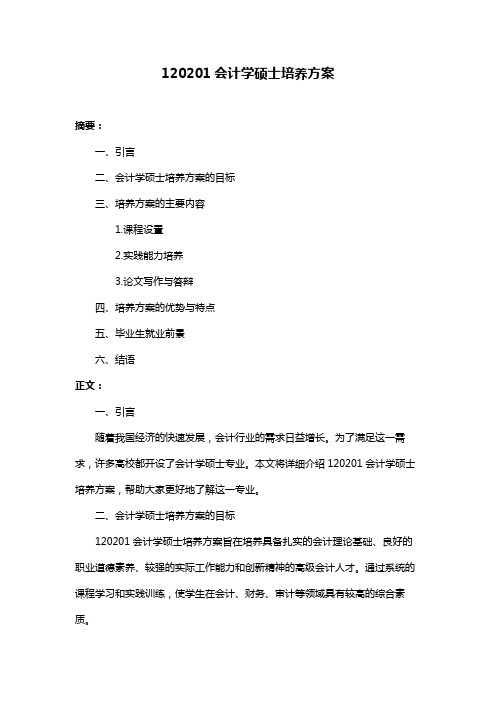 120201 会计学硕士培养方案

摘要：

一、引言

二、会计学硕士培养方案的目标

三、培养方案的主要内容

1.课程设置

2.实践能力培养

3.论文写作与答辩

四、培养方案的优势与特点

五、毕业生就业前景

六、结语

正文：

一、引言

随着我国经济的快速发展，会计行业的需求日益增长。为了满足这一需求，许多高校都开设了会计学硕士专业。本文将详细介绍 120201 会计学硕士培养方案，帮助大家更好地了解这一专业。

二、会计学硕士培养方案的目标

120201 会计学硕士培养方案旨在培养具备扎实的会计理论基础、良好的职业道德素养、较强的实际工作能力和创新精神的高级会计人才。通过系统的课程学习和实践训练，使学生在会计、财务、审计等领域具有较高的综合素质。